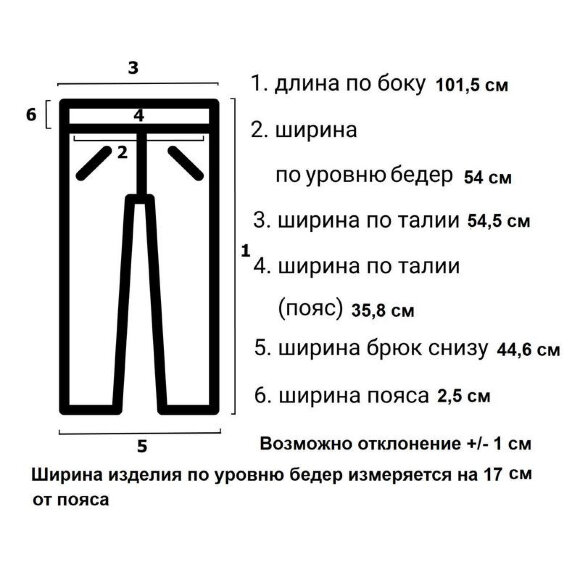 3

6

4

2

1

5

1. длина по боку 101,5 см

2. ширина по уровню бедер 54 см

3. ширина по талии 54,5 см

4. ширина по талии (пояс) 35,8 см

5. ширина брюк снизу 44,6 см

6. ширина пояса 2,5 см

Возможно отклонение +/- 1 см

Ширина изделия по уровню бедер измеряется на 17 см от пояса